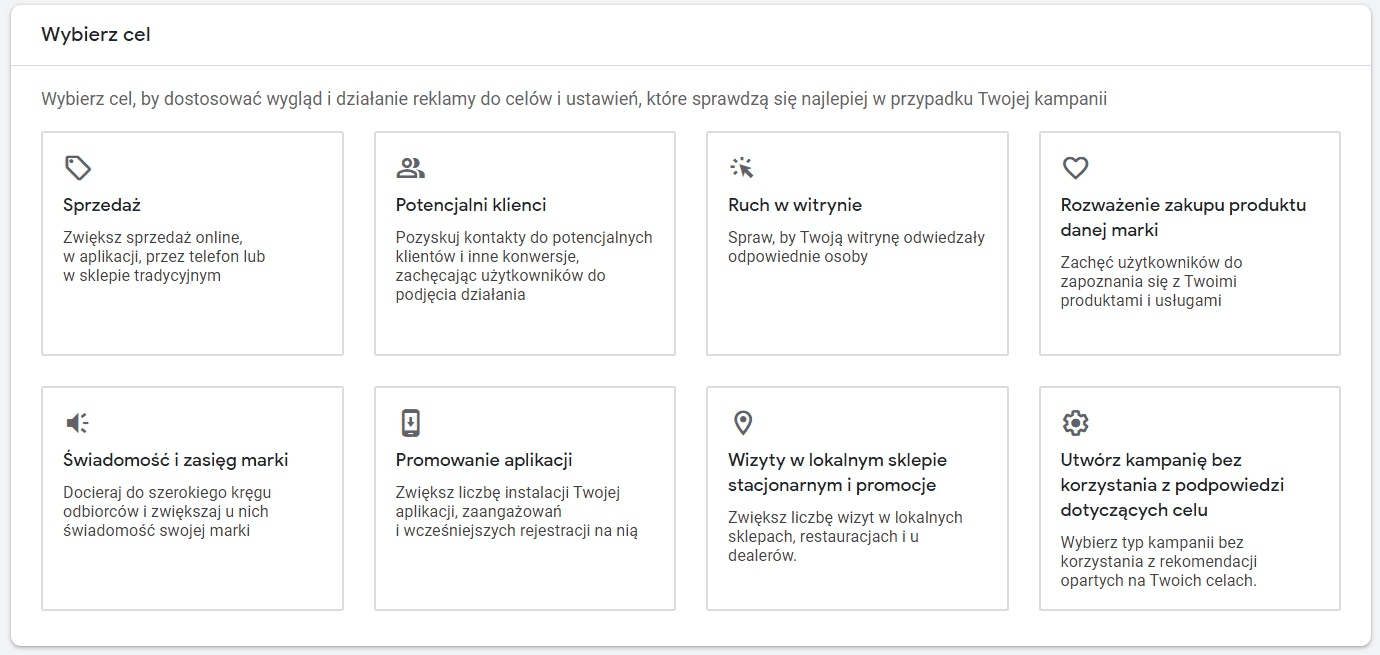 Wybierz cel

Wybierz cel, by dostosować wygląd i działanie reklamy do celów i ustawień, które sprawdzą się najlepiej w przypadku Twojej kampanii

Sprzedaż
Zwiększ sprzedaż online, w aplikacji, przez telefon lub w sklepie tradycyjnym

Potencjalni klienci
Pozyskuj kontakty do potencjalnych klientów i inne konwersje, zachęcając użytkowników do podjęcia działania

Ruch w witrynie
Spraw, by Twoją witrynę odwiedzały odpowiednie osoby

Rozważenie zakupu produktu danej marki
Zachęć użytkowników do zapoznania się z Twoimi produktami i usługami

Świadomość i zasięg marki
Docieraj do szerokiego kręgu odbiorców i zwiększaj u nich świadomość swojej marki

Promowanie aplikacji
Zwiększ liczbę instalacji Twojej aplikacji, zaangażowań i wcześniejszych rejestracji na nią

Wizyty w lokalnym sklepie stacjonarnym i promocje
Zwiększ liczbę wizyt w lokalnych sklepach, restauracjach i u dealerów.

Utwórz kampanię bez korzystania z podpowiedzi dotyczących celu
Wybierz typ kampanii bez korzystania z rekomendacji opartych na Twoich celach.